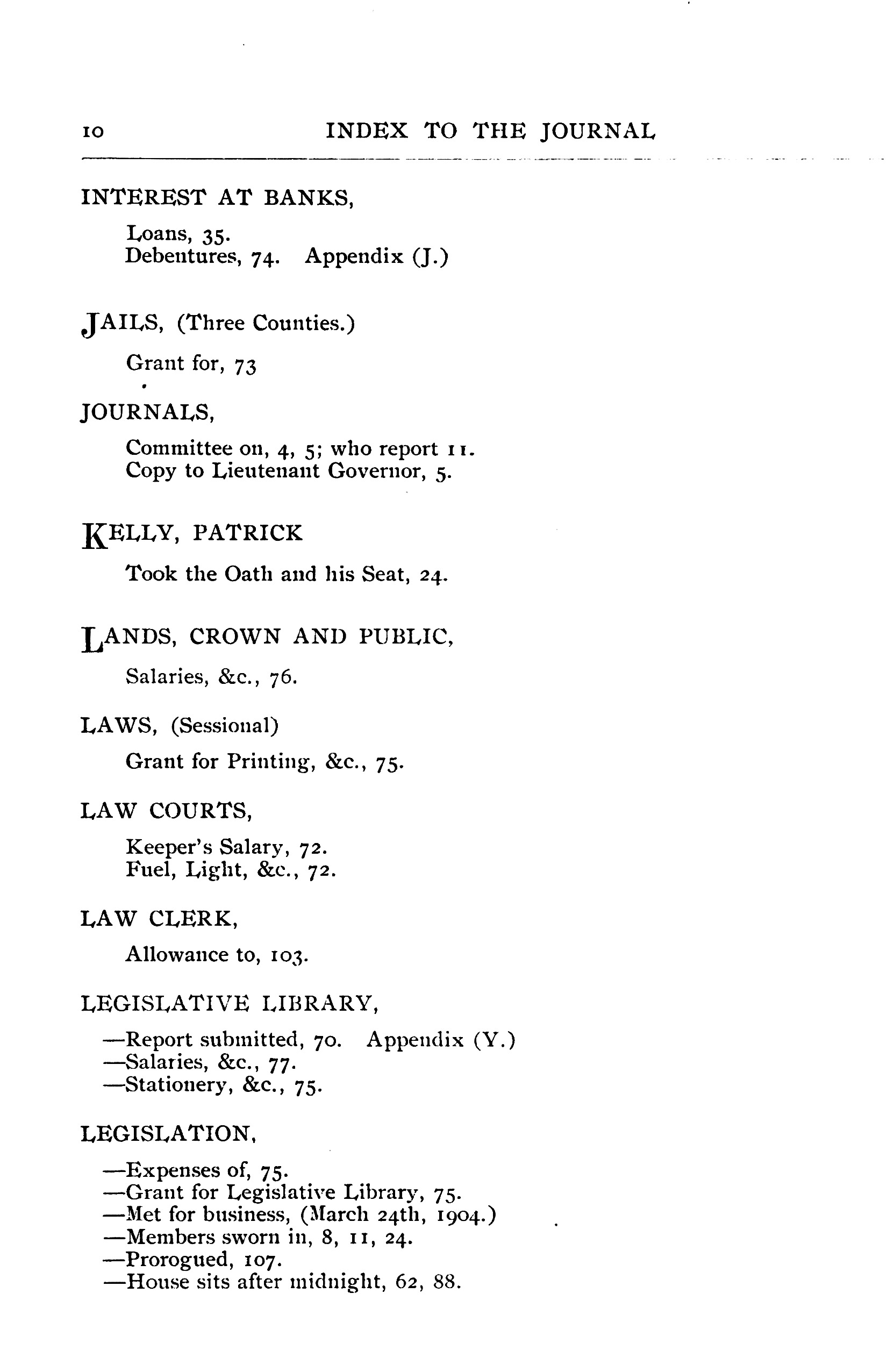 10 INDEX TO THE JOURNAL

INTEREST AT BANKS,

Loans, 35.
Debentures, 74. Appendix (J.)

JAILS, (Three Counties.)

Grant for, 73

JOURNALS,

Committee on, 4, 5; who report 11.
Copy to Lieutenant Governor, 5.

KELLY, PATRICK

Took the Oath and his Seat, 24.

LANDS, CROWN AND PUBLIC,

Salaries, &c., 76.

LAWS, (Sessional)

Grant for Printing, &c., 75.

LAW COURTS,

Keeper's Salary, 72.
Fuel, Light, &c., 72.

LAW CLERK,

Allowance to, 103.

LEGISLATIVE LIBRARY,

—Report submitted, 70. Appendix (Y.)
—Salaries, &c., 77.
—Stationery, &c., 75.

LEGISLATION,

—Expenses of, 75.
—Grant for Legislative Library, 75.
—Met for business, (March 24th, 1904.)
—Members sworn in, 8, 11, 24.
—Prorogued, 107.
—House sits after midnight, 62, 88.